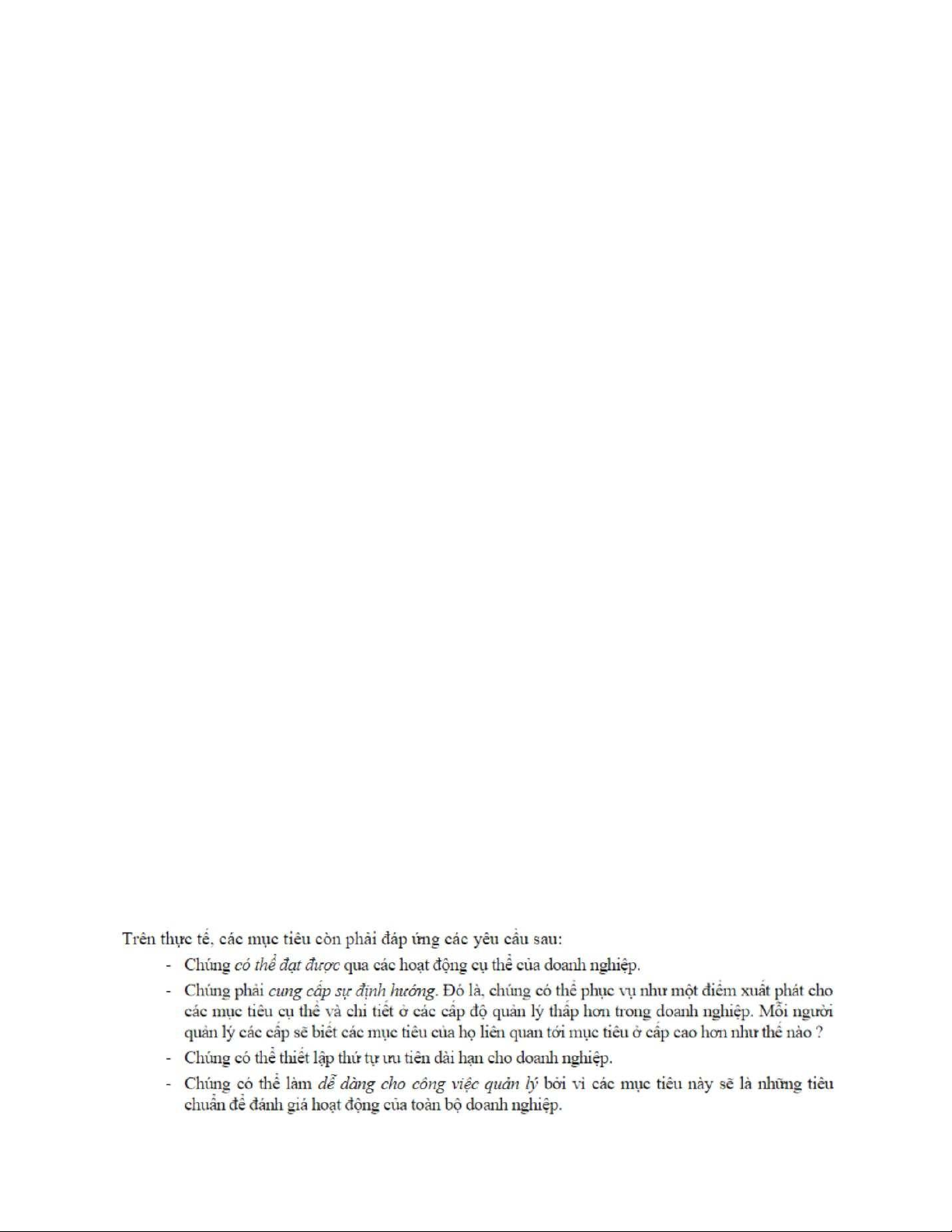 Trên thực tế, các mục tiêu còn phải đáp ứng các yêu cầu sau:

- Chúng có thể đạt được qua các hoạt động cụ thể của doanh nghiệp.
- Chúng phải cung cấp sự định hướng. Đó là, chúng có thể phục vụ như một điểm xuất phát cho các mục tiêu cụ thể và chi tiết ở các cấp độ quản lý thấp hơn trong doanh nghiệp. Mỗi người quản lý các cấp sẽ biết các mục tiêu của họ liên quan tới mục tiêu ở cấp cao hơn như thế nào ?
- Chúng có thể thiết lập thứ tự ưu tiên dài hạn cho doanh nghiệp.
- Chúng có thể làm dễ dàng cho công việc quản lý bởi vì các mục tiêu này sẽ là những tiêu chuẩn để đánh giá hoạt động của toàn bộ doanh nghiệp.